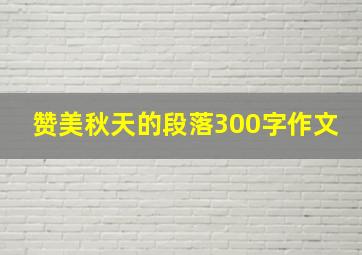 赞美秋天的段落300字作文